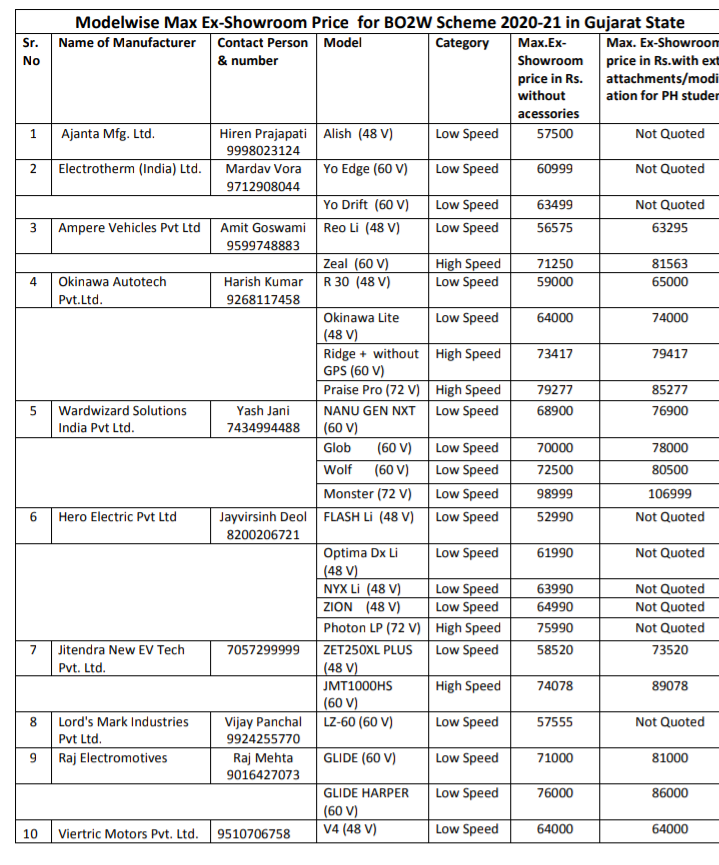 Modelwise Max Ex-Showroom Price for BO2W Scheme 2020-21 in Gujarat State

| Sr. No | Name of Manufacturer | Contact Person & number | Model | Category | Max.Ex-Showroom price in Rs. without acessories | Max. Ex-Showroom price in Rs.with ext attachments/modi ation for PH studer |
|---|---|---|---|---|---|---|
| 1 | Ajanta Mfg. Ltd. | Hiren Prajapati 9998023124 | Alish (48 V) | Low Speed | 57500 | Not Quoted |
| 2 | Electrotherm (India) Ltd. | Mardav Vora 9712908044 | Yo Edge (60 V) | Low Speed | 60999 | Not Quoted |
| | | | Yo Drift (60 V) | Low Speed | 63499 | Not Quoted |
| 3 | Ampere Vehicles Pvt Ltd | Amit Goswami 9599748883 | Reo Li (48 V) | Low Speed | 56575 | 63295 |
| | | | Zeal (60 V) | High Speed | 71250 | 81563 |
| 4 | Okinawa Autotech Pvt.Ltd. | Harish Kumar 9268117458 | R 30 (48 V) | Low Speed | 59000 | 65000 |
| | | | Okinawa Lite (48 V) | Low Speed | 64000 | 74000 |
| | | | Ridge + without GPS (60 V) | High Speed | 73417 | 79417 |
| | | | Praise Pro (72 V) | High Speed | 79277 | 85277 |
| 5 | Wardwizard Solutions India Pvt Ltd. | Yash Jani 7434994488 | NANU GEN NXT (60 V) | Low Speed | 68900 | 76900 |
| | | | Glob (60 V) | Low Speed | 70000 | 78000 |
| | | | Wolf (60 V) | Low Speed | 72500 | 80500 |
| | | | Monster (72 V) | Low Speed | 98999 | 106999 |
| 6 | Hero Electric Pvt Ltd | Jayvirsinh Deol 8200206721 | FLASH Li (48 V) | Low Speed | 52990 | Not Quoted |
| | | | Optima Dx Li (48 V) | Low Speed | 61990 | Not Quoted |
| | | | NYX Li (48 V) | Low Speed | 63990 | Not Quoted |
| | | | ZION (48 V) | Low Speed | 64990 | Not Quoted |
| | | | Photon LP (72 V) | High Speed | 75990 | Not Quoted |
| 7 | Jitendra New EV Tech Pvt. Ltd. | 7057299999 | ZET250XL PLUS (48 V) | Low Speed | 58520 | 73520 |
| | | | JMT1000HS (60 V) | High Speed | 74078 | 89078 |
| 8 | Lord's Mark Industries Pvt Ltd. | Vijay Panchal 9924255770 | LZ-60 (60 V) | Low Speed | 57555 | Not Quoted |
| 9 | Raj Electromotives | Raj Mehta 9016427073 | GLIDE (60 V) | Low Speed | 71000 | 81000 |
| | | | GLIDE HARPER (60 V) | Low Speed | 76000 | 86000 |
| 10 | Viertric Motors Pvt. Ltd. | 9510706758 | V4 (48 V) | Low Speed | 64000 | 64000 |